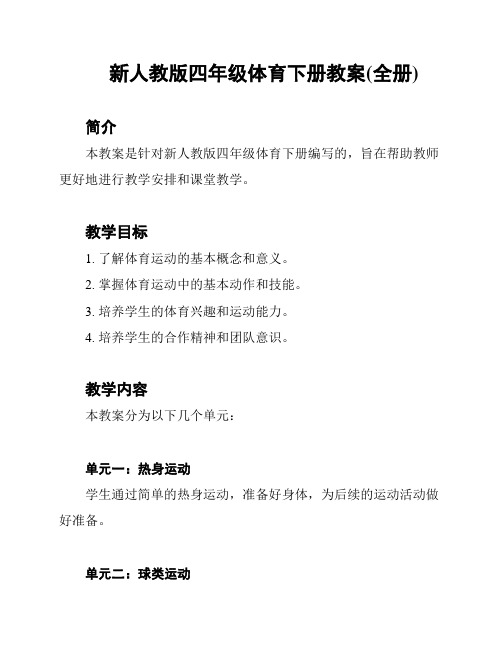 新人教版四年级体育下册教案(全册)

简介

本教案是针对新人教版四年级体育下册编写的，旨在帮助教师更好地进行教学安排和课堂教学。

教学目标

1. 了解体育运动的基本概念和意义。

2. 掌握体育运动中的基本动作和技能。

3. 培养学生的体育兴趣和运动能力。

4. 培养学生的合作精神和团队意识。

教学内容

本教案分为以下几个单元：

单元一：热身运动

学生通过简单的热身运动，准备好身体，为后续的运动活动做好准备。

单元二：球类运动